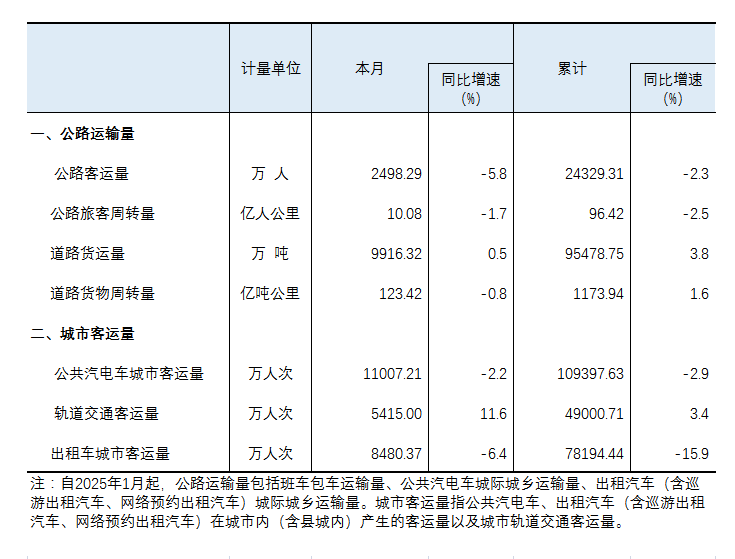 |  | 计量单位 | 本月 | 同比增速（%） | 累计 | 同比增速（%） |
|---|---|---|---|---|---|
| 一、公路运输量 |  |  |  |  |  |
| 公路客运量 | 万 人 | 2498.29 | -5.8 | 24329.31 | -2.3 |
| 公路旅客周转量 | 亿人公里 | 10.08 | -1.7 | 96.42 | -2.5 |
| 道路货运量 | 万 吨 | 9916.32 | 0.5 | 95478.75 | 3.8 |
| 道路货物周转量 | 亿吨公里 | 123.42 | -0.8 | 1173.94 | 1.6 |
| 二、城市客运量 |  |  |  |  |  |
| 公共汽电车城市客运量 | 万人次 | 11007.21 | -2.2 | 109397.63 | -2.9 |
| 轨道交通客运量 | 万人次 | 5415.00 | 11.6 | 49000.71 | 3.4 |
| 出租车城市客运量 | 万人次 | 8480.37 | -6.4 | 78194.44 | -15.9 |

注：自2025年1月起，公路运输量包括班车包车运输量、公共汽电车城际城乡运输量、出租汽车（含巡游出租汽车、网络预约出租汽车）城际城乡运输量。城市客运量指公共汽电车、出租汽车（含巡游出租汽车、网络预约出租汽车）在城市内（含县城内）产生的客运量以及城市轨道交通客运量。